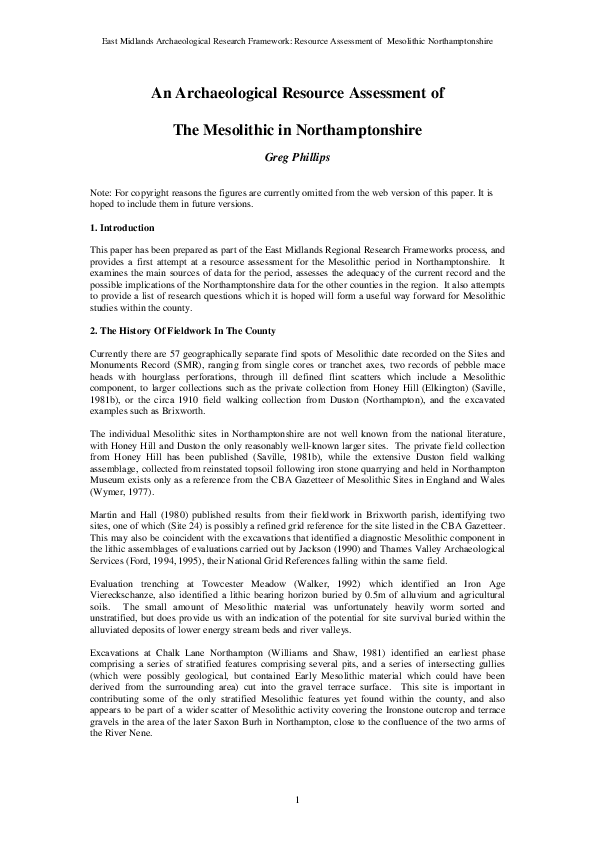 East Midlands Archaeological Research Framework: Resource Assessment of Mesolithic Northamptonshire

An Archaeological Resource Assessment of

The Mesolithic in Northamptonshire

Greg Phillips

Note: For copyright reasons the figures are currently omitted from the web version of this paper. It is hoped to include them in future versions.

1. Introduction

This paper has been prepared as part of the East Midlands Regional Research Frameworks process, and provides a first attempt at a resource assessment for the Mesolithic period in Northamptonshire. It examines the main sources of data for the period, assesses the adequacy of the current record and the possible implications of the Northamptonshire data for the other counties in the region. It also attempts to provide a list of research questions which it is hoped will form a useful way forward for Mesolithic studies within the county.

2. The History Of Fieldwork In The County

Currently there are 57 geographically separate find spots of Mesolithic date recorded on the Sites and Monuments Record (SMR), ranging from single cores or tranchet axes, two records of pebble mace heads with hourglass perforations, through ill defined flint scatters which include a Mesolithic component, to larger collections such as the private collection from Honey Hill (Elkington) (Saville, 1981b), or the circa 1910 field walking collection from Duston (Northampton), and the excavated examples such as Brixworth.

The individual Mesolithic sites in Northamptonshire are not well known from the national literature, with Honey Hill and Duston the only reasonably well-known larger sites. The private field collection from Honey Hill has been published (Saville, 1981b), while the extensive Duston field walking assemblage, collected from reinstated topsoil following iron stone quarrying and held in Northampton Museum exists only as a reference from the CBA Gazetteer of Mesolithic Sites in England and Wales (Wymer, 1977).

Martin and Hall (1980) published results from their fieldwork in Brixworth parish, identifying two sites, one of which (Site 24) is possibly a refined grid reference for the site listed in the CBA Gazetteer. This may also be coincident with the excavations that identified a diagnostic Mesolithic component in the lithic assemblages of evaluations carried out by Jackson (1990) and Thames Valley Archaeological Services (Ford, 1994, 1995), their National Grid References falling within the same field.

Evaluation trenching at Towcester Meadow (Walker, 1992) which identified an Iron Age Viereckschanze, also identified a lithic bearing horizon buried by 0.5m of alluvium and agricultural soils. The small amount of Mesolithic material was unfortunately heavily worm sorted and unstratified, but does provide us with an indication of the potential for site survival buried within the alluviated deposits of lower energy stream beds and river valleys.

Excavations at Chalk Lane Northampton (Williams and Shaw, 1981) identified an earliest phase comprising a series of stratified features comprising several pits, and a series of intersecting gullies (which were possibly geological, but contained Early Mesolithic material which could have been derived from the surrounding area) cut into the gravel terrace surface. This site is important in contributing some of the only stratified Mesolithic features yet found within the county, and also appears to be part of a wider scatter of Mesolithic activity covering the Ironstone outcrop and terrace gravels in the area of the later Saxon Burh in Northampton, close to the confluence of the two arms of the River Nene.

1